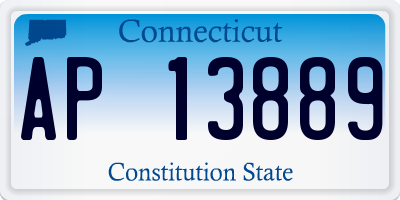 Connecticut

AP 13889

Constitution State